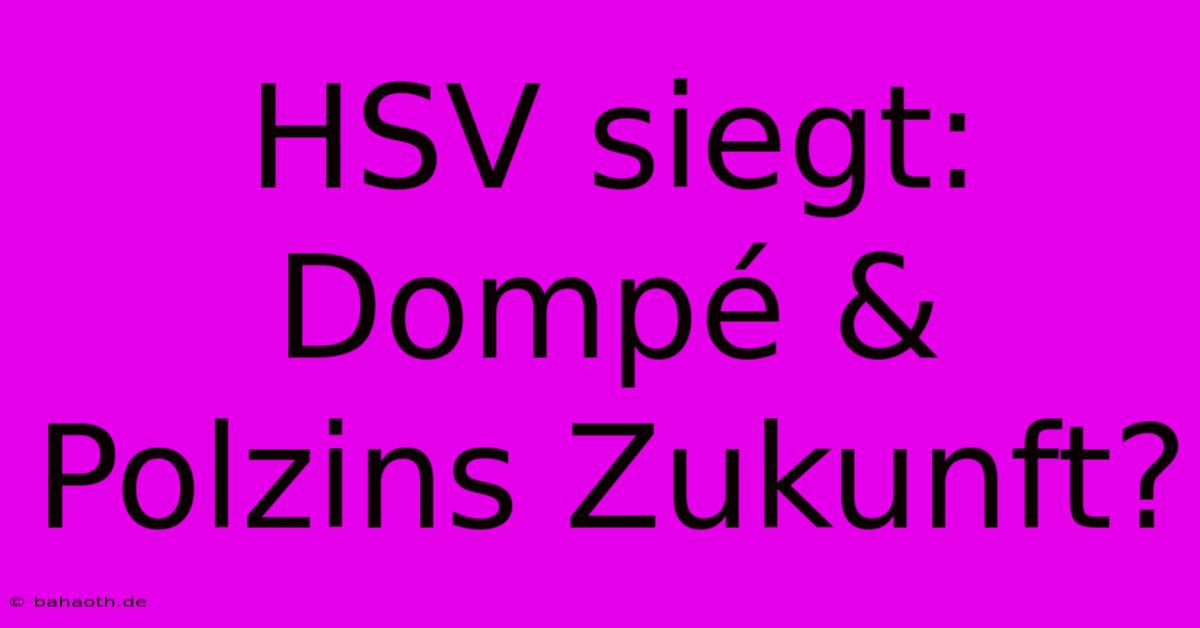 HSV siegt: Dompé & Polzins Zukunft?

© bahaoth.de